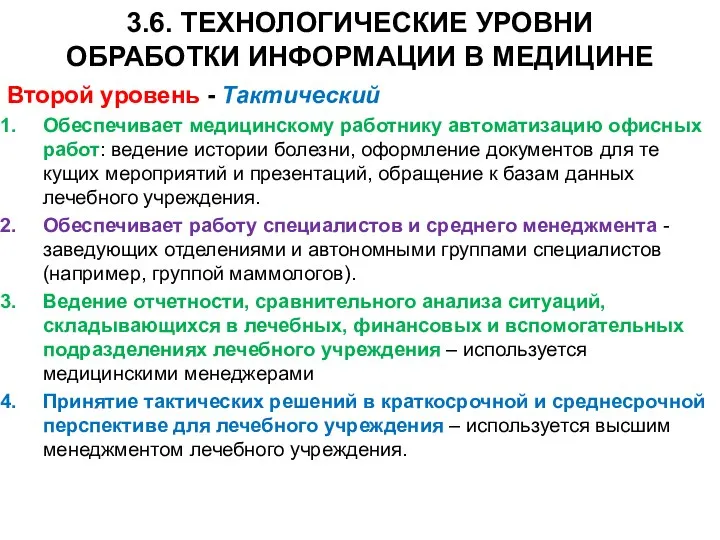 3.6. ТЕХНОЛОГИЧЕСКИЕ УРОВНИ ОБРАБОТКИ ИНФОРМАЦИИ В МЕДИЦИНЕ

Второй уровень - Тактический

1. Обеспечивает медицинскому работнику автоматизацию офисных работ: ведение истории болезни, оформление документов для те кущих мероприятий и презентаций, обращение к базам данных лечебного учреждения.

2. Обеспечивает работу специалистов и среднего менеджмента - заведующих отделениями и автономными группами специалистов (например, группой маммологов).

3. Ведение отчетности, сравнительного анализа ситуаций, складывающихся в лечебных, финансовых и вспомогательных подразделениях лечебного учреждения – используется медицинскими менеджерами

4. Принятие тактических решений в краткосрочной и среднесрочной перспективе для лечебного учреждения – используется высшим менеджментом лечебного учреждения.